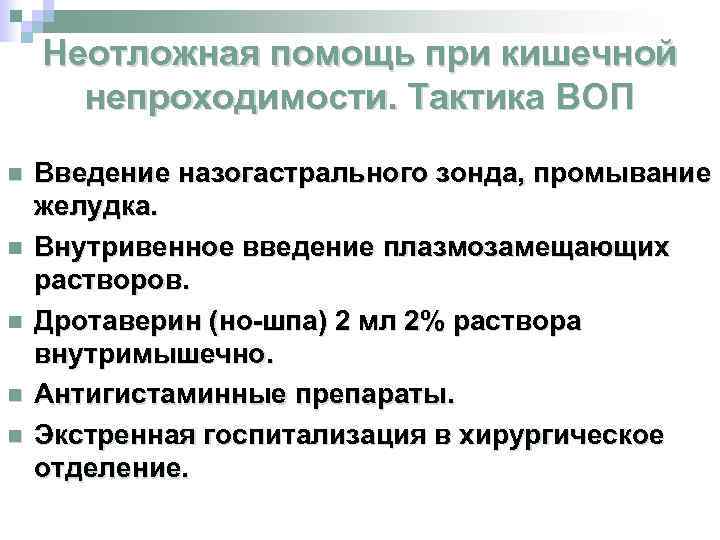 Неотложная помощь при кишечной непроходимости. Тактика ВОП

Введение назогастрального зонда, промывание желудка.

Внутривенное введение плазмозамещающих растворов.

Дротаверин (но-шпа) 2 мл 2% раствора внутримышечно.

Антигистаминные препараты.

Экстренная госпитализация в хирургическое отделение.